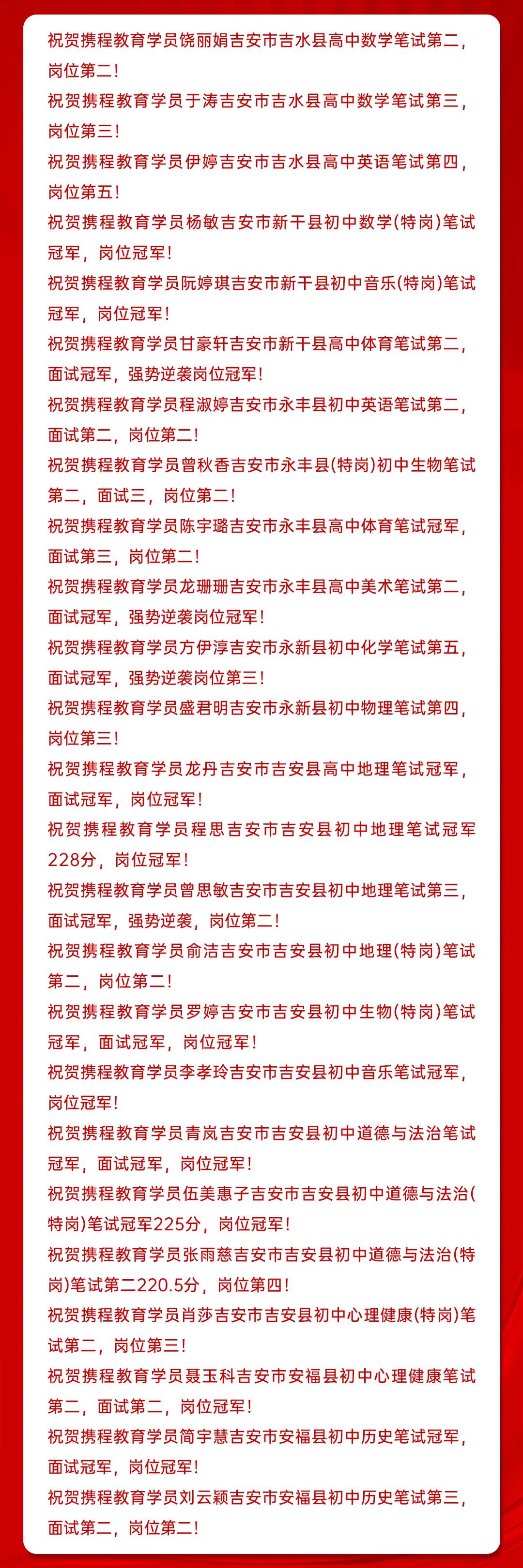 祝贺携程教育学员饶丽娟吉安市吉水县高中数学笔试第二，岗位第二！

祝贺携程教育学员于涛吉安市吉水县高中数学笔试第三，岗位第三！

祝贺携程教育学员伊婷吉安市吉水县高中英语笔试第四，岗位第五！

祝贺携程教育学员杨敏吉安市新干县初中数学(特岗)笔试冠军，岗位冠军！

祝贺携程教育学员阮婷琪吉安市新干县初中音乐(特岗)笔试冠军，岗位冠军！

祝贺携程教育学员甘豪轩吉安市新干县高中体育笔试第二，面试冠军，强势逆袭岗位冠军！

祝贺携程教育学员程淑婷吉安市永丰县初中英语笔试第二，面试第二，岗位第二！

祝贺携程教育学员曾秋香吉安市永丰县(特岗)初中生物笔试第二，面试三，岗位第二！

祝贺携程教育学员陈宇璐吉安市永丰县高中体育笔试冠军，面试第三，岗位第二！

祝贺携程教育学员龙珊珊吉安市永丰县高中美术笔试第二，面试冠军，强势逆袭岗位冠军！

祝贺携程教育学员方伊淳吉安市永新县初中化学笔试第五，面试冠军，强势逆袭岗位第三！

祝贺携程教育学员盛君明吉安市永新县初中物理笔试第四，岗位第三！

祝贺携程教育学员龙丹吉安市吉安县高中地理笔试冠军，面试冠军，岗位冠军！

祝贺携程教育学员程思吉安市吉安县初中地理笔试冠军228分，岗位冠军！

祝贺携程教育学员曾思敏吉安市吉安县初中地理笔试第三，面试冠军，强势逆袭，岗位第二！

祝贺携程教育学员俞洁吉安市吉安县初中地理(特岗)笔试第二，岗位第二！

祝贺携程教育学员罗婷吉安市吉安县初中生物(特岗)笔试冠军，面试冠军，岗位冠军！

祝贺携程教育学员李孝玲吉安市吉安县初中音乐笔试冠军，岗位冠军！

祝贺携程教育学员青岚吉安市吉安县初中道德与法治笔试冠军，面试冠军，岗位冠军！

祝贺携程教育学员伍美惠子吉安市吉安县初中道德与法治(特岗)笔试冠军225分，岗位冠军！

祝贺携程教育学员张雨慈吉安市吉安县初中道德与法治(特岗)笔试第二220.5分，岗位第四！

祝贺携程教育学员肖莎吉安市吉安县初中心理健康(特岗)笔试第二，岗位第三！

祝贺携程教育学员聂玉科吉安市安福县初中心理健康笔试第二，面试第二，岗位冠军！

祝贺携程教育学员简宇慧吉安市安福县初中历史笔试冠军，面试冠军，岗位冠军！

祝贺携程教育学员刘云颖吉安市安福县初中历史笔试第三，面试第二，岗位第二！